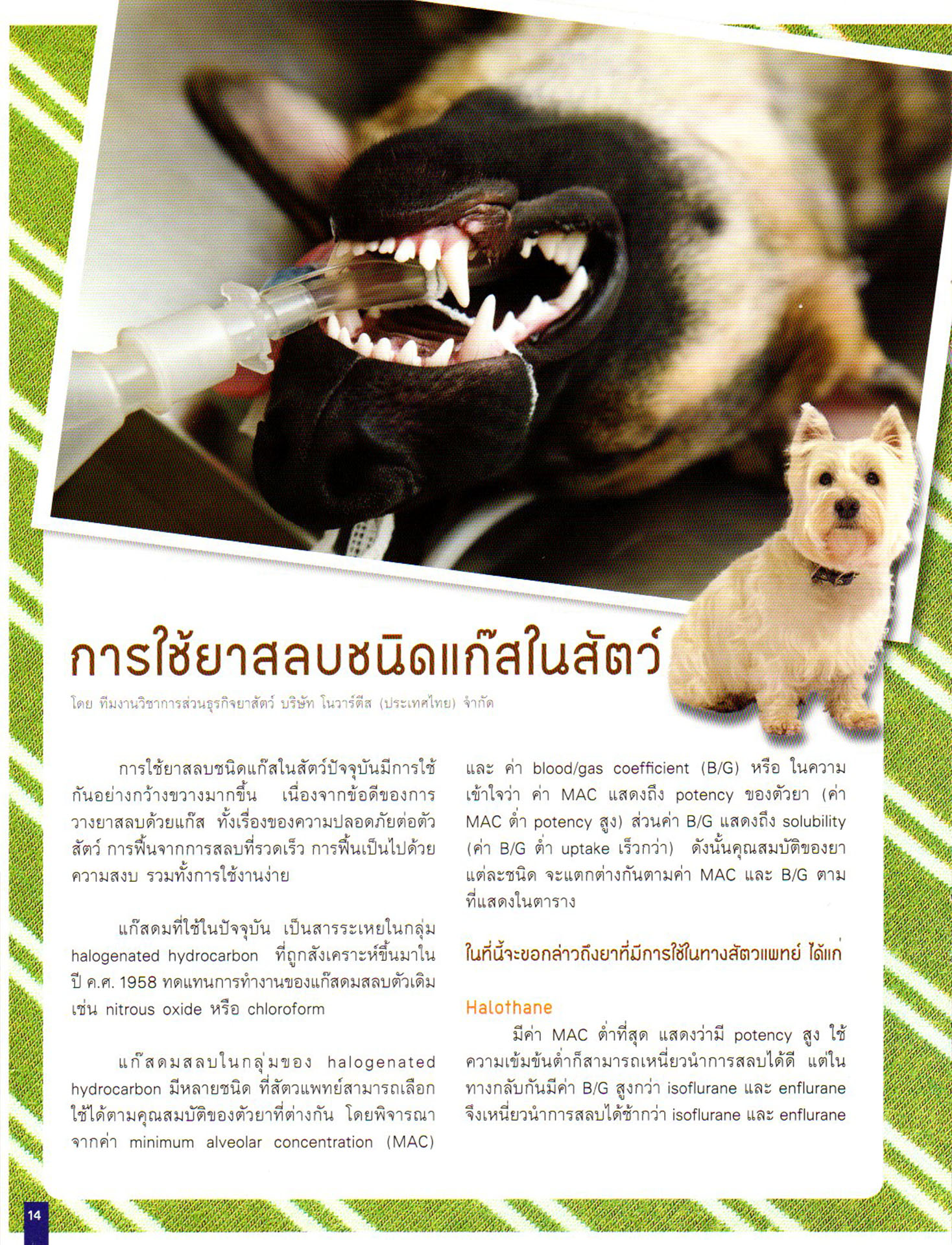 การใช้ยาสลบชนิดแก๊สในสัตว์

โดย ทีมงานวิชาการส่วนธุรกิจยาสัตว์ บริษัท โนวาร์ตีส (ประเทศไทย) จำกัด

การใช้ยาสลบชนิดแก๊สในสัตว์ปัจจุบันมีการใช้กันอย่างกว้างขวางมากขึ้น เนื่องจากข้อดีของการวางยาสลบด้วยแก๊ส ทั้งเรื่องของความปลอดภัยต่อตัวสัตว์ การฟื้นจากการสลบที่รวดเร็ว การฟื้นเป็นไปด้วยความสงบ รวมทั้งการใช้งานง่าย

แก๊สดมที่ใช้ในปัจจุบัน เป็นสารระเหยในกลุ่ม halogenated hydrocarbon ที่ถูกสังเคราะห์ขึ้นมาในปี ค.ศ. 1958 ทดแทนการทำงานของแก๊สดมสลบตัวเดิม เช่น nitrous oxide หรือ chloroform

แก๊สดมสลบในกลุ่มของ halogenated hydrocarbon มีหลายชนิด ที่สัตวแพทย์สามารถเลือกใช้ได้ตามคุณสมบัติของตัวยาที่ต่างกัน โดยพิจารณาจากค่า minimum alveolar concentration (MAC) และ ค่า blood/gas coefficient (B/G) หรือ ในความเข้าใจว่า ค่า MAC แสดงถึง potency ของตัวยา (ค่า MAC ต่ำ potency สูง) ส่วนค่า B/G แสดงถึง solubility (ค่า B/G ต่ำ uptake เร็วกว่า) ดังนั้นคุณสมบัติของยาแต่ละชนิด จะแตกต่างกันตามค่า MAC และ B/G ตามที่แสดงในตาราง

ในที่นี้จะขอกล่าวถึงยาที่มีการใช้ในทางสัตวแพทย์ ได้แก่

Halothane
มีค่า MAC ต่ำที่สุด แสดงว่ามี potency สูง ใช้ความเข้มข้นต่ำก็สามารถเหนี่ยวนำการสลบได้ดี แต่ในทางกลับกันมีค่า B/G สูงกว่า isoflurane และ enflurane จึงเหนี่ยวนำการสลบได้ช้ากว่า isoflurane และ enflurane

14